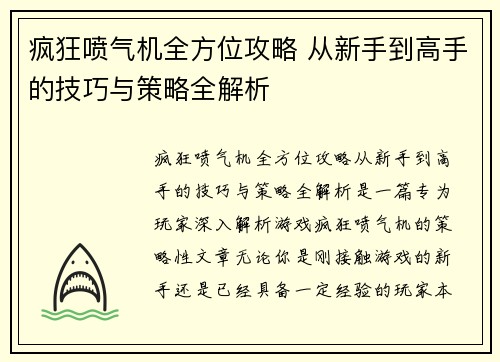 疯狂喷气机全方位攻略 从新手到高手的技巧与策略全解析

疯狂喷气机全方位攻略从新手到高手的技巧与策略全解析是一篇专为玩家深入解析游戏疯狂喷气机的策略性文章无论你是刚接触游戏的新手还是已经具备一定经验的玩家本